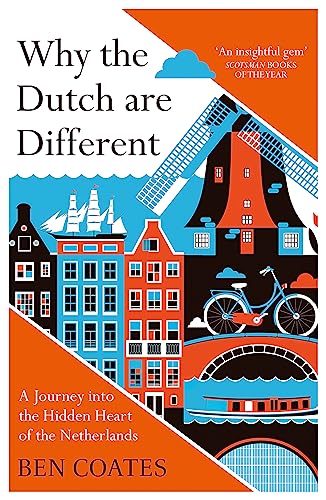 Why the Dutch are Different

'An insightful gem'
SCOTSMAN BOOKS OF THE YEAR

A Journey into the Hidden Heart of the Netherlands

BEN COATES